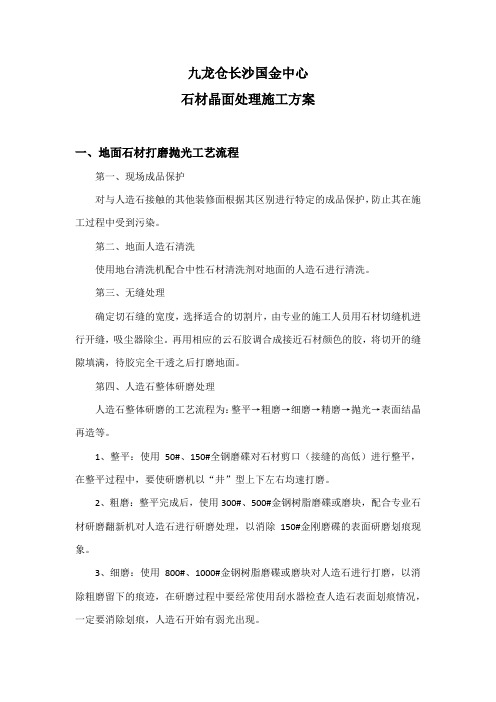 九龙仓长沙国金中心
石材晶面处理施工方案

一、地面石材打磨抛光工艺流程

第一、现场成品保护

对与人造石接触的其他装修面根据其区别进行特定的成品保护，防止其在施工过程中受到污染。

第二、地面人造石清洗

使用地台清洗机配合中性石材清洗剂对地面的人造石进行清洗。

第三、无缝处理

确定切石缝的宽度，选择适合的切割片，由专业的施工人员用石材切缝机进行开缝，吸尘器除尘。再用相应的云石胶调合成接近石材颜色的胶，将切开的缝隙填满，待胶完全干透之后打磨地面。

第四、人造石整体研磨处理

人造石整体研磨的工艺流程为：整平→粗磨→细磨→精磨→抛光→表面结晶再造等。

1、整平：使用 50#、150#全钢磨碟对石材剪口（接缝的高低）进行整平，在整平过程中，要使研磨机以“井”型上下左右均速打磨。

2、粗磨：整平完成后，使用 300#、500#金钢树脂磨碟或磨块，配合专业石材研磨翻新机对人造石进行研磨处理，以消除 150#金刚磨碟的表面研磨划痕现象。

3、细磨：使用 800#、1000#金钢树脂磨碟或磨块对人造石进行打磨，以消除粗磨留下的痕迹，在研磨过程中要经常使用刮水器检查人造石表面划痕情况，一定要消除划痕，人造石开始有弱光出现。